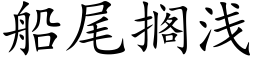 船尾搁浅